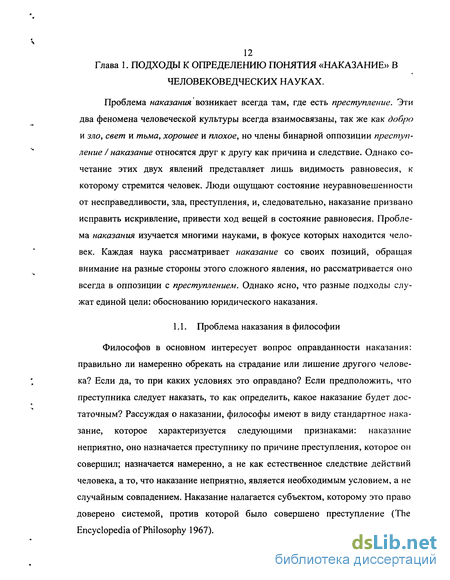 12

Глава 1. ПОДХОДЫ К ОПРЕДЕЛЕНИЮ ПОНЯТИЯ «НАКАЗАНИЕ» В ЧЕЛОВЕКОВЕДЧЕСКИХ НАУКАХ.

Проблема наказания возникает всегда там, где есть преступление. Эти два феномена человеческой культуры всегда взаимосвязаны, так же как добро и зло, свет и тьма, хорошее и плохое, но члены бинарной оппозиции преступление / наказание относятся друг к другу как причина и следствие. Однако сочетание этих двух явлений представляет лишь видимость равновесия, к которому стремится человек. Люди ощущают состояние неуравновешенности от несправедливости, зла, преступления, и, следовательно, наказание призвано исправить искривление, привести ход вещей в состояние равновесия. Проблема наказания изучается многими науками, в фокусе которых находится человек. Каждая наука рассматривает наказание со своих позиций, обращая внимание на разные стороны этого сложного явления, но рассматривается оно всегда в оппозиции с преступлением. Однако ясно, что разные подходы служат единой цели: обоснованию юридического наказания.

1.1. Проблема наказания в философии

Философов в основном интересует вопрос оправданности наказания: правильно ли намеренно обрекать на страдание или лишение другого человека? Если да, то при каких условиях это оправдано? Если предположить, что преступника следует наказать, то как определить, какое наказание будет достаточным? Рассуждая о наказании, философы имеют в виду стандартное наказание, которое характеризуется следующими признаками: наказание неприятно, оно назначается преступнику по причине преступления, которое он совершил; назначается намеренно, а не как естественное следствие действий человека, а то, что наказание неприятно, является необходимым условием, а не случайным совпадением. Наказание налагается субъектом, которому это право доверено системой, против которой было совершено преступление (The Encyclopedia of Philosophy 1967).

dsLib.net
библиотека диссертаций